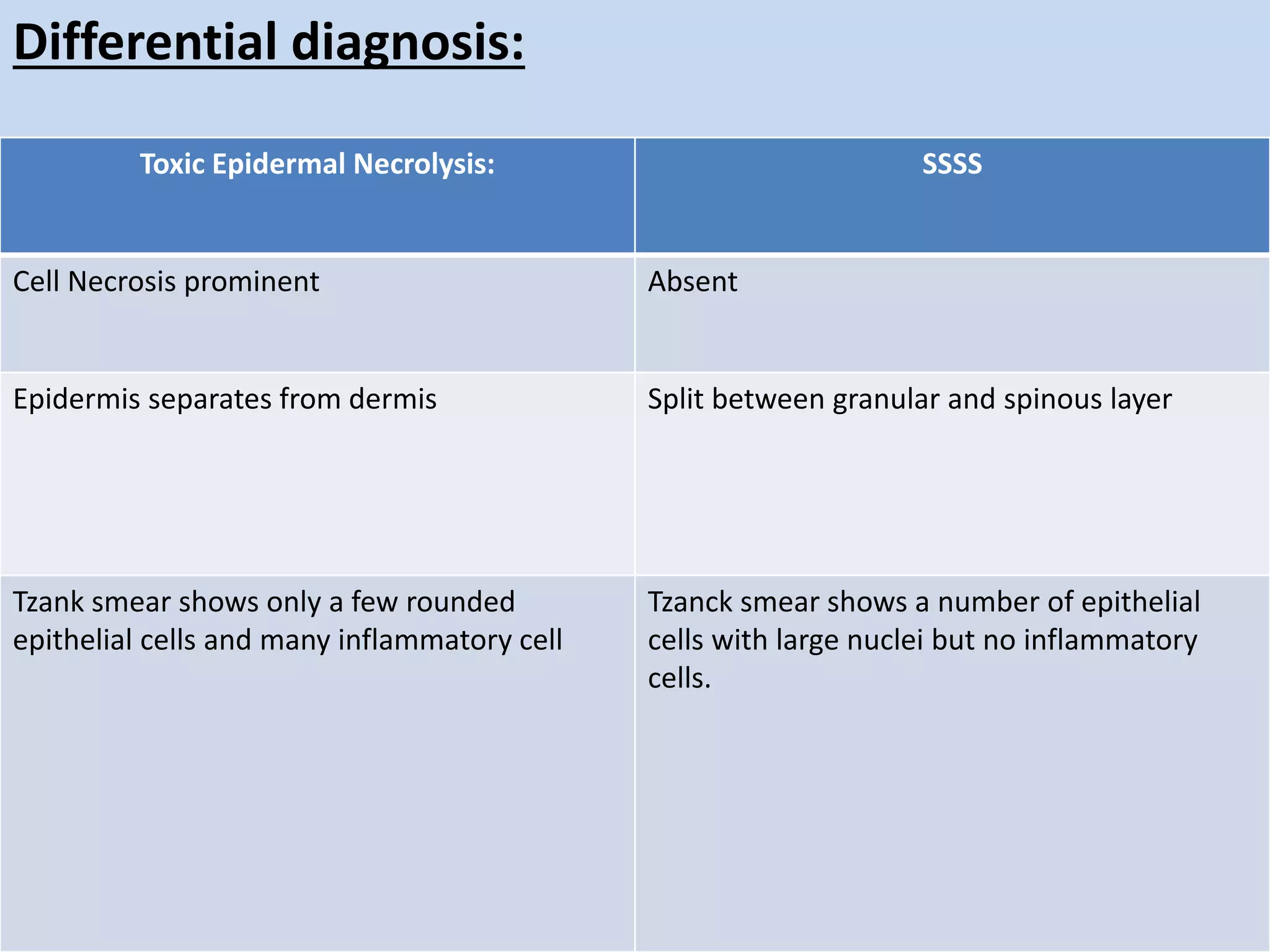 Differential diagnosis:

| Toxic Epidermal Necrolysis: | SSSS |
|---|---|
| Cell Necrosis prominent | Absent |
| Epidermis separates from dermis | Split between granular and spinous layer |
| Tzank smear shows only a few rounded epithelial cells and many inflammatory cell | Tzanck smear shows a number of epithelial cells with large nuclei but no inflammatory cells. |